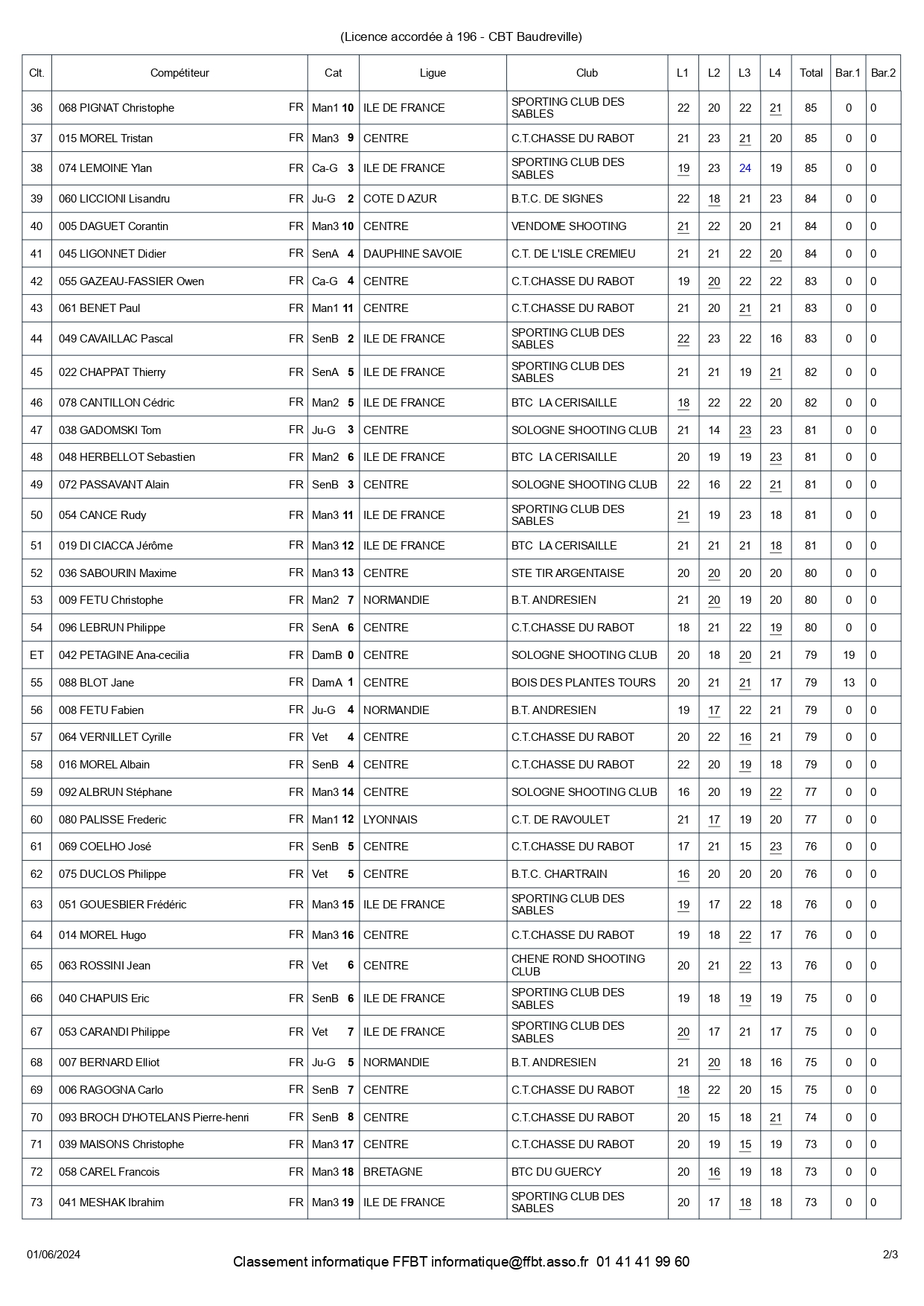 (Licence accordée à 196 - CBT Baudreville)

| Clt. | Compétiteur | Cat | Ligue | Club | L1 | L2 | L3 | L4 | Total | Bar.1 | Bar.2 |
|---|---|---|---|---|---|---|---|---|---|---|---|
| 36 | 068 PIGNAT Christophe FR | Man1 10 | ILE DE FRANCE | SPORTING CLUB DES SABLES | 22 | 20 | 22 | 21 | 85 | 0 | 0 |
| 37 | 015 MOREL Tristan FR | Man3 9 | CENTRE | C.T.CHASSE DU RABOT | 21 | 23 | 21 | 20 | 85 | 0 | 0 |
| 38 | 074 LEMOINE Ylan FR | Ca-G 3 | ILE DE FRANCE | SPORTING CLUB DES SABLES | 19 | 23 | 24 | 19 | 85 | 0 | 0 |
| 39 | 060 LICCIONI Lisandru FR | Ju-G 2 | COTE D AZUR | B.T.C. DE SIGNES | 22 | 18 | 21 | 23 | 84 | 0 | 0 |
| 40 | 005 DAGUET Corantin FR | Man3 10 | CENTRE | VENDOME SHOOTING | 21 | 22 | 20 | 21 | 84 | 0 | 0 |
| 41 | 045 LIGONNET Didier FR | SenA 4 | DAUPHINE SAVOIE | C.T. DE L'ISLE CREMIEU | 21 | 21 | 22 | 20 | 84 | 0 | 0 |
| 42 | 055 GAZEAU-FASSIER Owen FR | Ca-G 4 | CENTRE | C.T.CHASSE DU RABOT | 19 | 20 | 22 | 22 | 83 | 0 | 0 |
| 43 | 061 BENET Paul FR | Man1 11 | CENTRE | C.T.CHASSE DU RABOT | 21 | 20 | 21 | 21 | 83 | 0 | 0 |
| 44 | 049 CAVAILLAC Pascal FR | SenB 2 | ILE DE FRANCE | SPORTING CLUB DES SABLES | 22 | 23 | 22 | 16 | 83 | 0 | 0 |
| 45 | 022 CHAPPAT Thierry FR | SenA 5 | ILE DE FRANCE | SPORTING CLUB DES SABLES | 21 | 21 | 19 | 21 | 82 | 0 | 0 |
| 46 | 078 CANTILLON Cédric FR | Man2 5 | ILE DE FRANCE | BTC LA CERISAILLE | 18 | 22 | 22 | 20 | 82 | 0 | 0 |
| 47 | 038 GADOMSKI Tom FR | Ju-G 3 | CENTRE | SOLOGNE SHOOTING CLUB | 21 | 14 | 23 | 23 | 81 | 0 | 0 |
| 48 | 048 HERBELLOT Sebastien FR | Man2 6 | ILE DE FRANCE | BTC LA CERISAILLE | 20 | 19 | 19 | 23 | 81 | 0 | 0 |
| 49 | 072 PASSAVANT Alain FR | SenB 3 | CENTRE | SOLOGNE SHOOTING CLUB | 22 | 16 | 22 | 21 | 81 | 0 | 0 |
| 50 | 054 CANCE Rudy FR | Man3 11 | ILE DE FRANCE | SPORTING CLUB DES SABLES | 21 | 19 | 23 | 18 | 81 | 0 | 0 |
| 51 | 019 DI CIACCA Jérôme FR | Man3 12 | ILE DE FRANCE | BTC LA CERISAILLE | 21 | 21 | 21 | 18 | 81 | 0 | 0 |
| 52 | 036 SABOURIN Maxime FR | Man3 13 | CENTRE | STE TIR ARGENTAISE | 20 | 20 | 20 | 20 | 80 | 0 | 0 |
| 53 | 009 FETU Christophe FR | Man2 7 | NORMANDIE | B.T. ANDRESIEN | 21 | 20 | 19 | 20 | 80 | 0 | 0 |
| 54 | 096 LEBRUN Philippe FR | SenA 6 | CENTRE | C.T.CHASSE DU RABOT | 18 | 21 | 22 | 19 | 80 | 0 | 0 |
| ET | 042 PETAGINE Ana-cecilia FR | DamB 0 | CENTRE | SOLOGNE SHOOTING CLUB | 20 | 18 | 20 | 21 | 79 | 19 | 0 |
| 55 | 088 BLOT Jane FR | DamA 1 | CENTRE | BOIS DES PLANTES TOURS | 20 | 21 | 21 | 17 | 79 | 13 | 0 |
| 56 | 008 FETU Fabien FR | Ju-G 4 | NORMANDIE | B.T. ANDRESIEN | 19 | 17 | 22 | 21 | 79 | 0 | 0 |
| 57 | 064 VERNILLET Cyrille FR | Vet 4 | CENTRE | C.T.CHASSE DU RABOT | 20 | 22 | 16 | 21 | 79 | 0 | 0 |
| 58 | 016 MOREL Albain FR | SenB 4 | CENTRE | C.T.CHASSE DU RABOT | 22 | 20 | 19 | 18 | 79 | 0 | 0 |
| 59 | 092 ALBRUN Stéphane FR | Man3 14 | CENTRE | SOLOGNE SHOOTING CLUB | 16 | 20 | 19 | 22 | 77 | 0 | 0 |
| 60 | 080 PALISSE Frederic FR | Man1 12 | LYONNAIS | C.T. DE RAVOULET | 21 | 17 | 19 | 20 | 77 | 0 | 0 |
| 61 | 069 COELHO José FR | SenB 5 | CENTRE | C.T.CHASSE DU RABOT | 17 | 21 | 15 | 23 | 76 | 0 | 0 |
| 62 | 075 DUCLOS Philippe FR | Vet 5 | CENTRE | B.T.C. CHARTRAIN | 16 | 20 | 20 | 20 | 76 | 0 | 0 |
| 63 | 051 GOUESBIER Frédéric FR | Man3 15 | ILE DE FRANCE | SPORTING CLUB DES SABLES | 19 | 17 | 22 | 18 | 76 | 0 | 0 |
| 64 | 014 MOREL Hugo FR | Man3 16 | CENTRE | C.T.CHASSE DU RABOT | 19 | 18 | 22 | 17 | 76 | 0 | 0 |
| 65 | 063 ROSSINI Jean FR | Vet 6 | CENTRE | CHENE ROND SHOOTING CLUB | 20 | 21 | 22 | 13 | 76 | 0 | 0 |
| 66 | 040 CHAPUIS Eric FR | SenB 6 | ILE DE FRANCE | SPORTING CLUB DES SABLES | 19 | 18 | 19 | 19 | 75 | 0 | 0 |
| 67 | 053 CARANDI Philippe FR | Vet 7 | ILE DE FRANCE | SPORTING CLUB DES SABLES | 20 | 17 | 21 | 17 | 75 | 0 | 0 |
| 68 | 007 BERNARD Elliot FR | Ju-G 5 | NORMANDIE | B.T. ANDRESIEN | 21 | 20 | 18 | 16 | 75 | 0 | 0 |
| 69 | 006 RAGOGNA Carlo FR | SenB 7 | CENTRE | C.T.CHASSE DU RABOT | 18 | 22 | 20 | 15 | 75 | 0 | 0 |
| 70 | 093 BROCH D'HOTELANS Pierre-henri FR | SenB 8 | CENTRE | C.T.CHASSE DU RABOT | 20 | 15 | 18 | 21 | 74 | 0 | 0 |
| 71 | 039 MAISONS Christophe FR | Man3 17 | CENTRE | C.T.CHASSE DU RABOT | 20 | 19 | 15 | 19 | 73 | 0 | 0 |
| 72 | 058 CAREL Francois FR | Man3 18 | BRETAGNE | BTC DU GUERCY | 20 | 16 | 19 | 18 | 73 | 0 | 0 |
| 73 | 041 MESHAK Ibrahim FR | Man3 19 | ILE DE FRANCE | SPORTING CLUB DES SABLES | 20 | 17 | 18 | 18 | 73 | 0 | 0 |

01/06/2024 Classement informatique FFBT informatique@ffbt.asso.fr 01 41 41 99 60 2/3